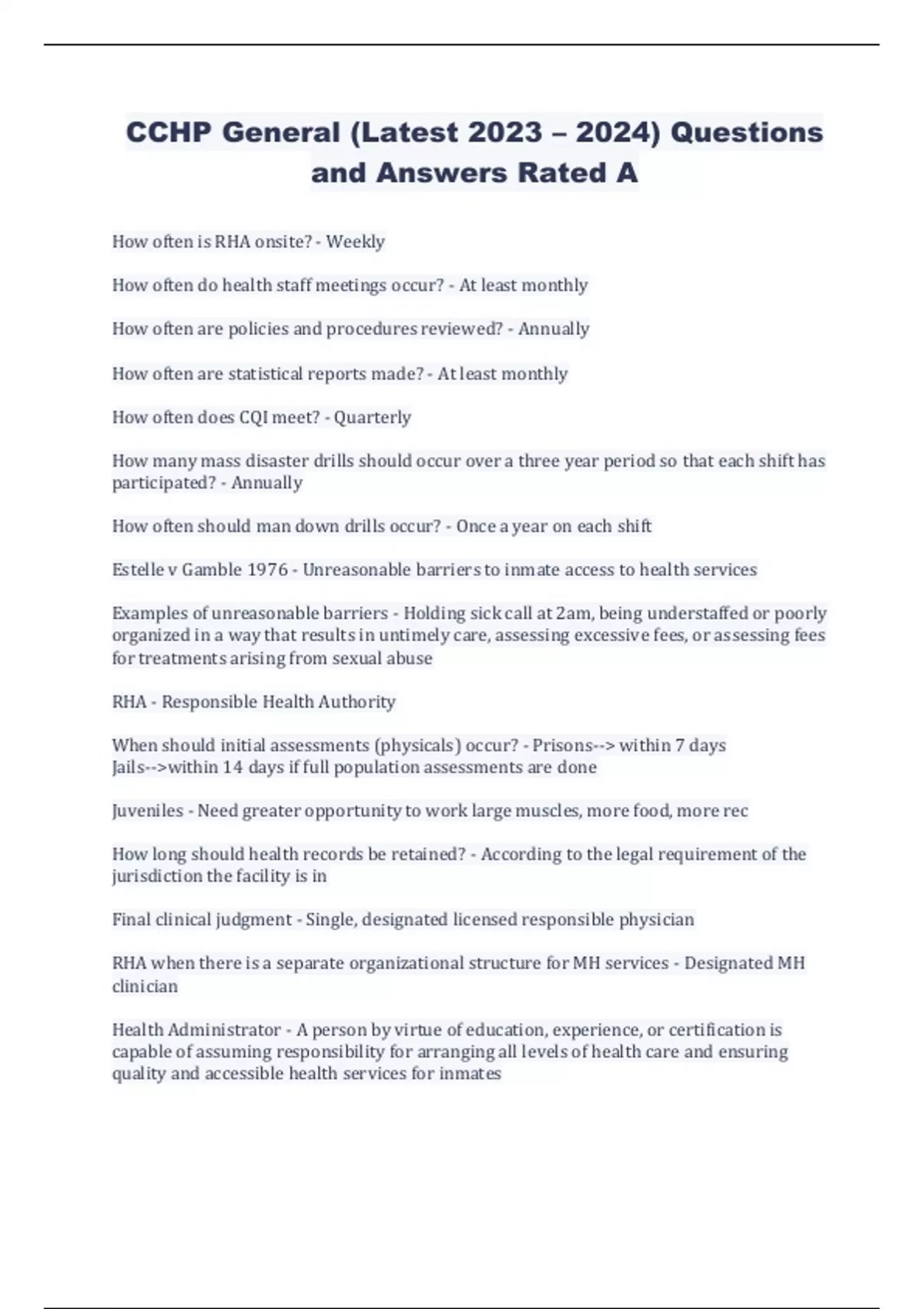 CCHP General (Latest 2023 – 2024) Questions and Answers Rated A

How often is RHA onsite? - Weekly

How often do health staff meetings occur? - At least monthly

How often are policies and procedures reviewed? - Annually

How often are statistical reports made? - At least monthly

How often does CQI meet? - Quarterly

How many mass disaster drills should occur over a three year period so that each shift has participated? - Annually

How often should man down drills occur? - Once a year on each shift

Estelle v Gamble 1976 - Unreasonable barriers to inmate access to health services

Examples of unreasonable barriers - Holding sick call at 2am, being understaffed or poorly organized in a way that results in untimely care, assessing excessive fees, or assessing fees for treatments arising from sexual abuse

RHA - Responsible Health Authority

When should initial assessments (physicals) occur? - Prisons--> within 7 days
Jails-->within 14 days if full population assessments are done

Juveniles - Need greater opportunity to work large muscles, more food, more rec

How long should health records be retained? - According to the legal requirement of the jurisdiction the facility is in

Final clinical judgment - Single, designated licensed responsible physician

RHA when there is a separate organizational structure for MH services - Designated MH clinician

Health Administrator - A person by virtue of education, experience, or certification is capable of assuming responsibility for arranging all levels of health care and ensuring quality and accessible health services for inmates